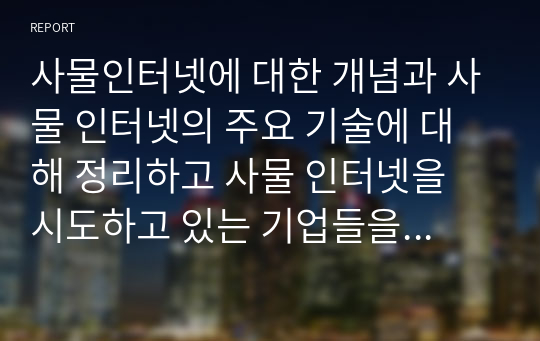 REPORT

사물인터넷에 대한 개념과 사물 인터넷의 주요 기술에 대해 정리하고 사물 인터넷을 시도하고 있는 기업들을...